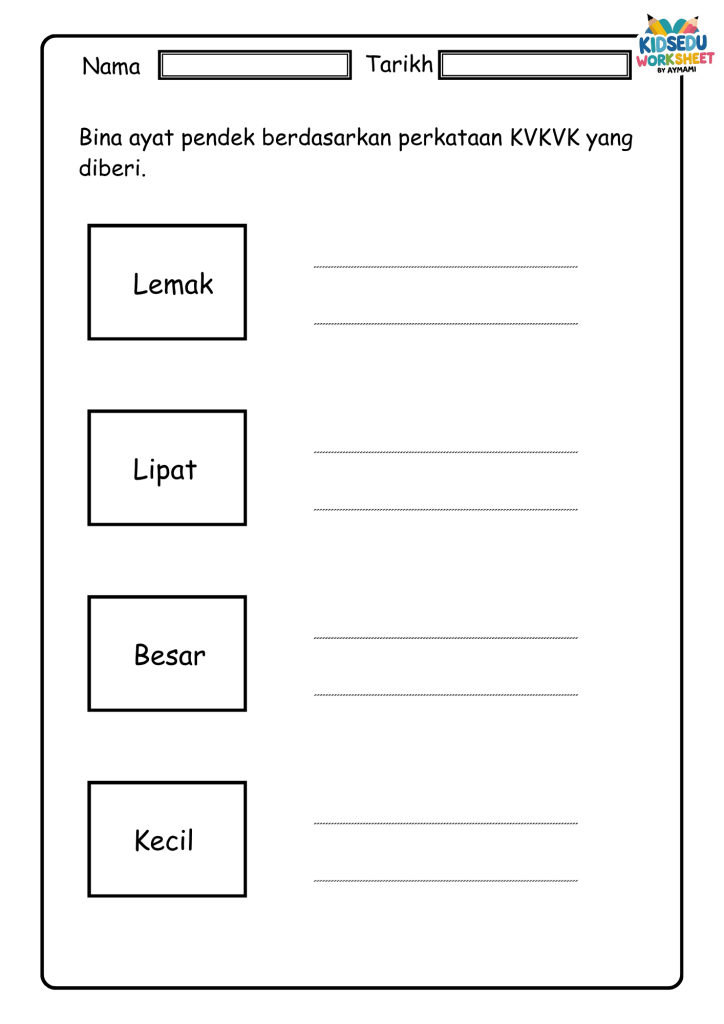 Nama
Tarikh

KIDSEDU WORKSHEET BY AYMAMI

Bina ayat pendek berdasarkan perkataan KVKVK yang diberi.

Lemak

Lipat

Besar

Kecil